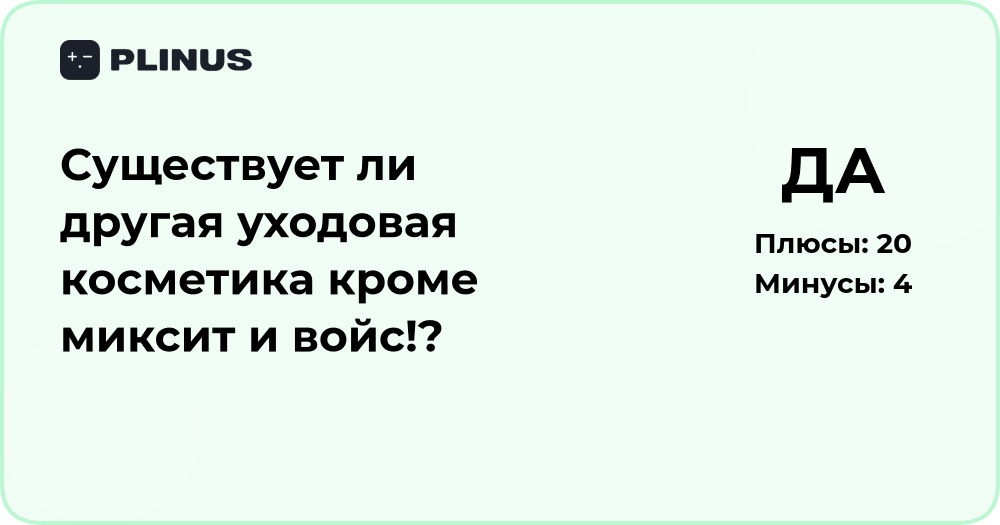 PLINUS

Существует ли другая уходовая косметика кроме миксит и войс!?

ДА

Плюсы: 20
Минусы: 4